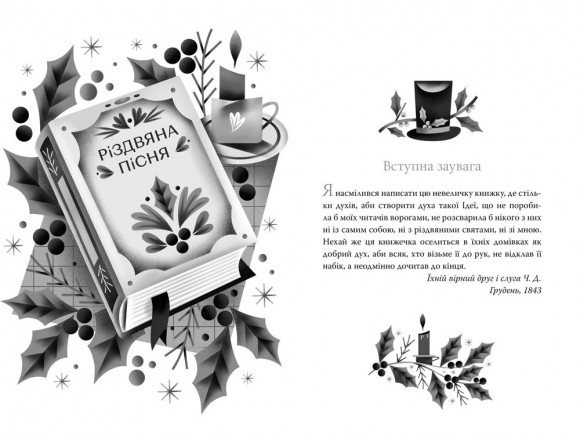 РІЗДВЯНА ПІСНЯ

Вступна заувага

Я насмілився написати цю невеличку книжку, де стільки духів, аби створити духа такої Ідеї, що не поробила б моїх читачів ворогами, не розсварила б нікого з них ні із самим собою, ні з різдвяними святами, ні зі мною. Нехай же ця книжечка оселиться в їхніх домівках як добрий дух, аби всяк, хто візьме її до рук, не відклав її набік, а неодмінно дочитав до кінця.

Їхній вірний друг і слуга Ч. Д.
Грудень, 1843